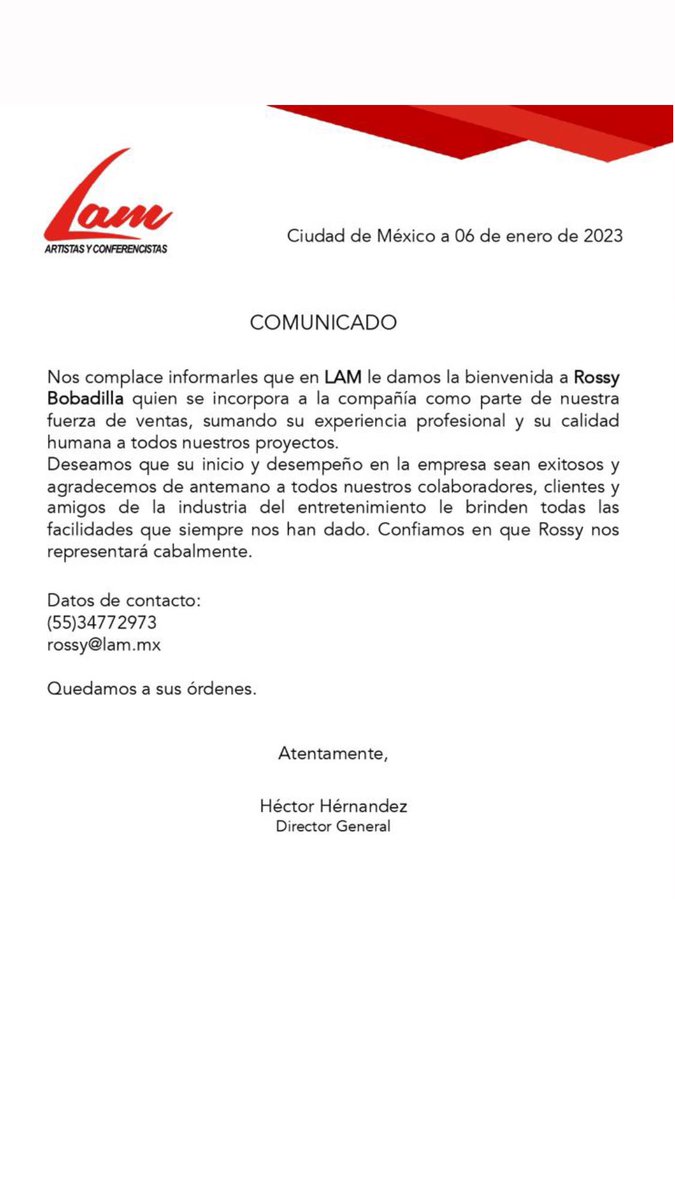 Lam
ARTISTAS Y CONFERENCISTAS

Ciudad de México a 06 de enero de 2023

COMUNICADO

Nos complace informarles que en LAM le damos la bienvenida a Rossy Bobadilla quien se incorpora a la compañía como parte de nuestra fuerza de ventas, sumando su experiencia profesional y su calidad humana a todos nuestros proyectos.
Deseamos que su inicio y desempeño en la empresa sean exitosos y agradecemos de antemano a todos nuestros colaboradores, clientes y amigos de la industria del entretenimiento le brinden todas las facilidades que siempre nos han dado. Confiamos en que Rossy nos representará cabalmente.

Datos de contacto:
(55)34772973
rossy@lam.mx

Quedamos a sus órdenes.

Atentamente,

Héctor Hérnandez
Director General